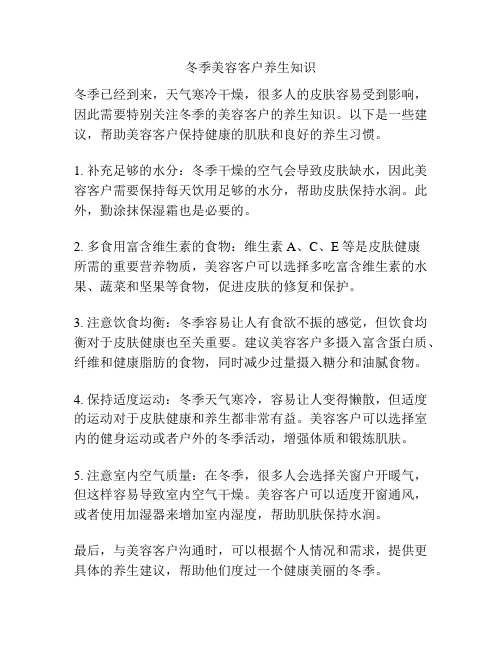 冬季美容客户养生知识

冬季已经到来，天气寒冷干燥，很多人的皮肤容易受到影响，因此需要特别关注冬季的美容客户的养生知识。以下是一些建议，帮助美容客户保持健康的肌肤和良好的养生习惯。

1. 补充足够的水分：冬季干燥的空气会导致皮肤缺水，因此美容客户需要保持每天饮用足够的水分，帮助皮肤保持水润。此外，勤涂抹保湿霜也是必要的。

2. 多食用富含维生素的食物：维生素 A、C、E 等是皮肤健康所需的重要营养物质，美容客户可以选择多吃富含维生素的水果、蔬菜和坚果等食物，促进皮肤的修复和保护。

3. 注意饮食均衡：冬季容易让人有食欲不振的感觉，但饮食均衡对于皮肤健康也至关重要。建议美容客户多摄入富含蛋白质、纤维和健康脂肪的食物，同时减少过量摄入糖分和油腻食物。

4. 保持适度运动：冬季天气寒冷，容易让人变得懒散，但适度的运动对于皮肤健康和养生都非常有益。美容客户可以选择室内的健身运动或者户外的冬季活动，增强体质和锻炼肌肤。

5. 注意室内空气质量：在冬季，很多人会选择关窗户开暖气，但这样容易导致室内空气干燥。美容客户可以适度开窗通风，或者使用加湿器来增加室内湿度，帮助肌肤保持水润。

最后，与美容客户沟通时，可以根据个人情况和需求，提供更具体的养生建议，帮助他们度过一个健康美丽的冬季。